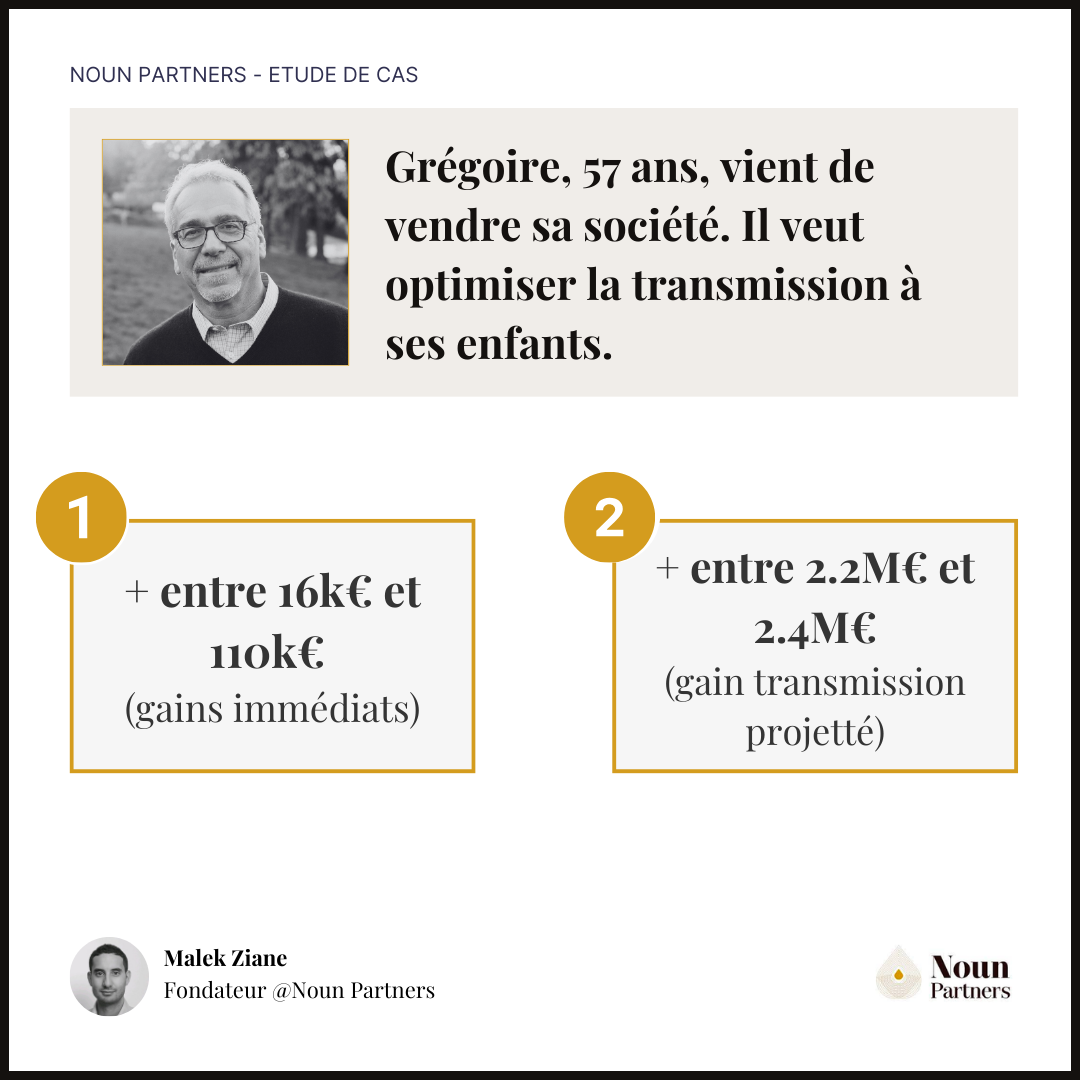 NOUN PARTNERS - ETUDE DE CAS

Grégoire, 57 ans, vient de vendre sa société. Il veut optimiser la transmission à ses enfants.

1

+ entre 16k€ et 110k€
(gains immédiats)

2

+ entre 2.2M€ et 2.4M€
(gain transmission projetté)

Malek Ziane
Fondateur @Noun Partners

Noun
Partners